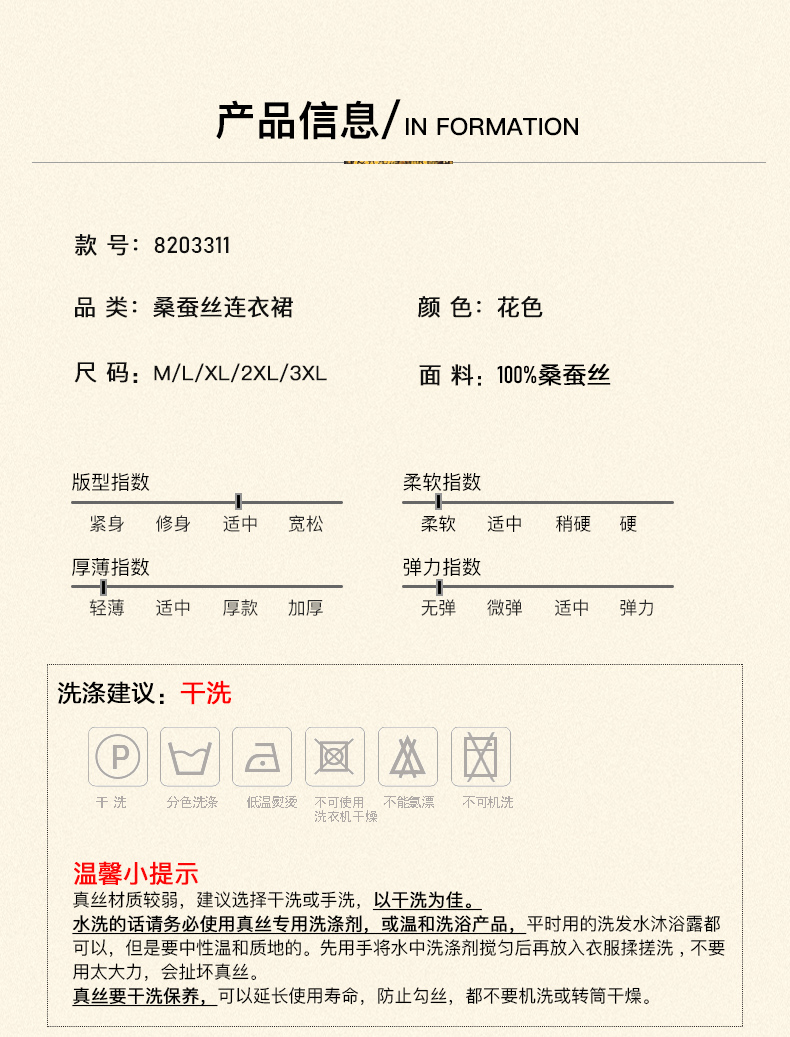 产品信息/IN FORMATION

款 号：8203311

品 类：桑蚕丝连衣裙

颜 色：花色

尺 码：M/L/XL/2XL/3XL

面 料：100%桑蚕丝

版型指数
紧身 修身 适中 宽松

柔软指数
柔软 适中 稍硬 硬

厚薄指数
轻薄 适中 厚款 加厚

弹力指数
无弹 微弹 适中 弹力

洗涤建议：干洗

P

干 洗　分色洗涤　低温熨烫　不可使用洗衣机干燥　不能氯漂　不可机洗

温馨小提示
真丝材质较弱，建议选择干洗或手洗，以干洗为佳。
水洗的话请务必使用真丝专用洗涤剂，或温和洗浴产品，平时用的洗发水沐浴露都可以，但是要中性温和质地的。先用手将水中洗涤剂搅匀后再放入衣服揉搓洗，不要用太大力，会扯坏真丝。
真丝要干洗保养，可以延长使用寿命，防止勾丝，都不要机洗或转筒干燥。